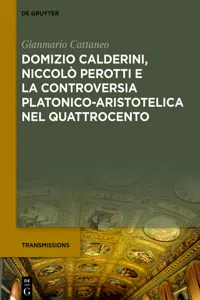 DE GRUYTER

Gianmario Cattaneo

DOMIZIO CALDERINI, NICCOLÒ PEROTTI E LA CONTROVERSIA PLATONICO-ARISTOTELICA NEL QUATTROCENTO

TRANSMISSIONS

DE G